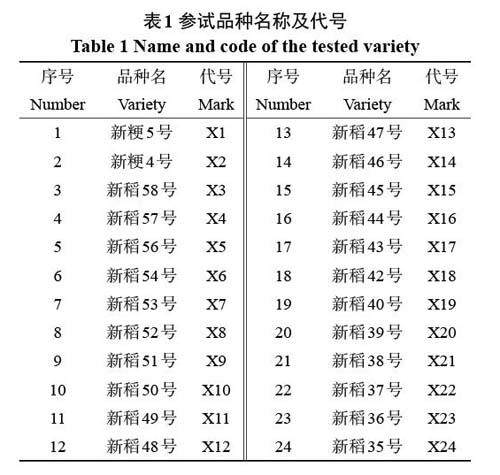 表1 参试品种名称及代号
Table 1 Name and code of the tested variety

| 序号 Number | 品种名 Variety | 代号 Mark | 序号 Number | 品种名 Variety | 代号 Mark |
|---|---|---|---|---|---|
| 1 | 新粳5号 | X1 | 13 | 新稻47号 | X13 |
| 2 | 新粳4号 | X2 | 14 | 新稻46号 | X14 |
| 3 | 新稻58号 | X3 | 15 | 新稻45号 | X15 |
| 4 | 新稻57号 | X4 | 16 | 新稻44号 | X16 |
| 5 | 新稻56号 | X5 | 17 | 新稻43号 | X17 |
| 6 | 新稻54号 | X6 | 18 | 新稻42号 | X18 |
| 7 | 新稻53号 | X7 | 19 | 新稻40号 | X19 |
| 8 | 新稻52号 | X8 | 20 | 新稻39号 | X20 |
| 9 | 新稻51号 | X9 | 21 | 新稻38号 | X21 |
| 10 | 新稻50号 | X10 | 22 | 新稻37号 | X22 |
| 11 | 新稻49号 | X11 | 23 | 新稻36号 | X23 |
| 12 | 新稻48号 | X12 | 24 | 新稻35号 | X24 |